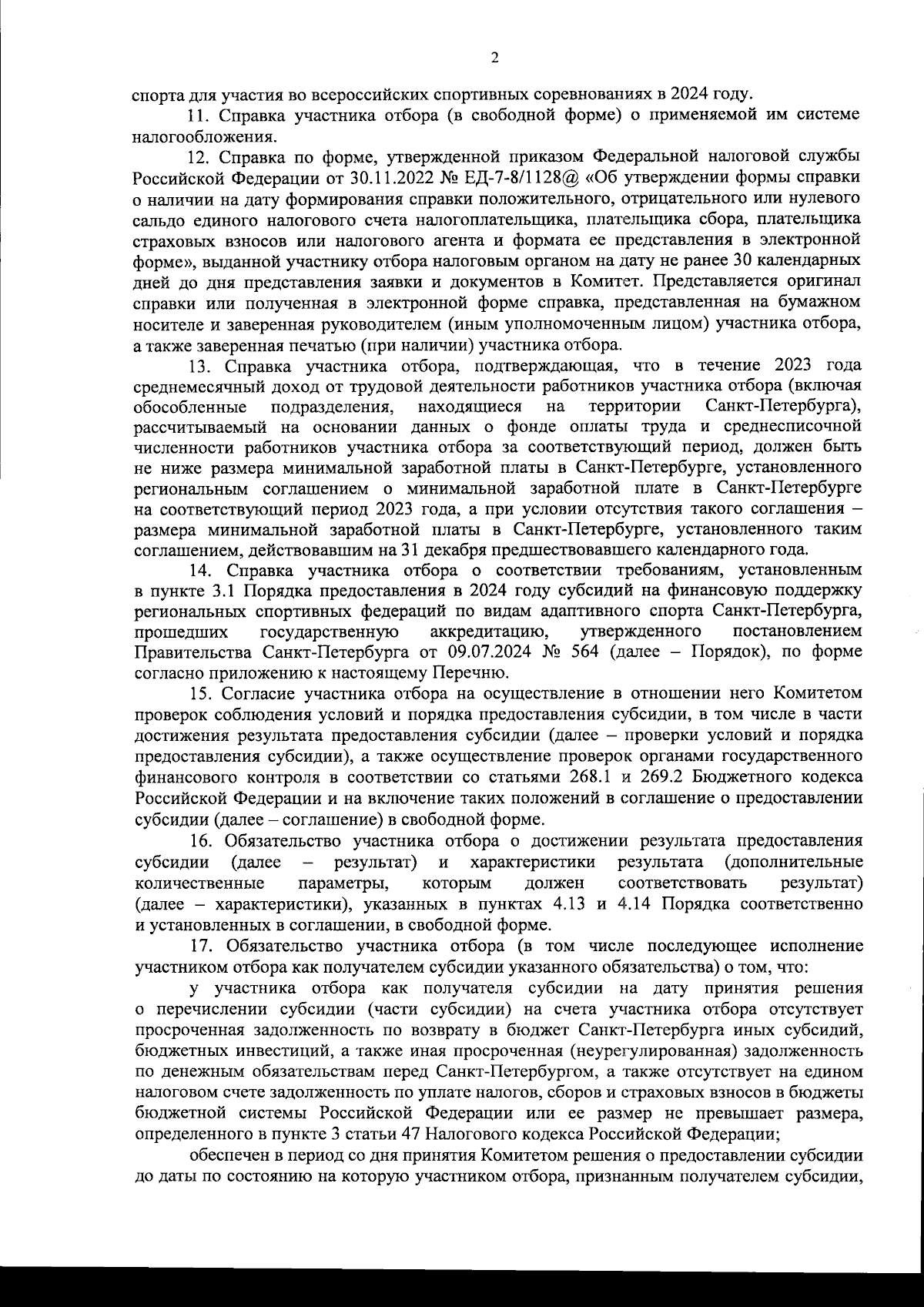 2

спорта для участия во всероссийских спортивных соревнованиях в 2024 году.

11. Справка участника отбора (в свободной форме) о применяемой им системе налогообложения.

12. Справка по форме, утвержденной приказом Федеральной налоговой службы Российской Федерации от 30.11.2022 № ЕД-7-8/1128@ «Об утверждении формы справки о наличии на дату формирования справки положительного, отрицательного или нулевого сальдо единого налогового счета налогоплательщика, плательщика сбора, плательщика страховых взносов или налогового агента и формата ее представления в электронной форме», выданной участнику отбора налоговым органом на дату не ранее 30 календарных дней до дня представления заявки и документов в Комитет. Представляется оригинал справки или полученная в электронной форме справка, представленная на бумажном носителе и заверенная руководителем (иным уполномоченным лицом) участника отбора, а также заверенная печатью (при наличии) участника отбора.

13. Справка участника отбора, подтверждающая, что в течение 2023 года среднемесячный доход от трудовой деятельности работников участника отбора (включая обособленные подразделения, находящиеся на территории Санкт-Петербурга), рассчитываемый на основании данных о фонде оплаты труда и среднесписочной численности работников участника отбора за соответствующий период, должен быть не ниже размера минимальной заработной платы в Санкт-Петербурге, установленного региональным соглашением о минимальной заработной плате в Санкт-Петербурге на соответствующий период 2023 года, а при условии отсутствия такого соглашения – размера минимальной заработной платы в Санкт-Петербурге, установленного таким соглашением, действовавшим на 31 декабря предшествовавшего календарного года.

14. Справка участника отбора о соответствии требованиям, установленным в пункте 3.1 Порядка предоставления в 2024 году субсидий на финансовую поддержку региональных спортивных федераций по видам адаптивного спорта Санкт-Петербурга, прошедших государственную аккредитацию, утвержденного постановлением Правительства Санкт-Петербурга от 09.07.2024 № 564 (далее – Порядок), по форме согласно приложению к настоящему Перечню.

15. Согласие участника отбора на осуществление в отношении него Комитетом проверок соблюдения условий и порядка предоставления субсидии, в том числе в части достижения результата предоставления субсидии (далее – проверки условий и порядка предоставления субсидии), а также осуществление проверок органами государственного финансового контроля в соответствии со статьями 268.1 и 269.2 Бюджетного кодекса Российской Федерации и на включение таких положений в соглашение о предоставлении субсидии (далее – соглашение) в свободной форме.

16. Обязательство участника отбора о достижении результата предоставления субсидии (далее – результат) и характеристики результата (дополнительные количественные параметры, которым должен соответствовать результат) (далее – характеристики), указанных в пунктах 4.13 и 4.14 Порядка соответственно и установленных в соглашении, в свободной форме.

17. Обязательство участника отбора (в том числе последующее исполнение участником отбора как получателем субсидии указанного обязательства) о том, что:

у участника отбора как получателя субсидии на дату принятия решения о перечислении субсидии (части субсидии) на счета участника отбора отсутствует просроченная задолженность по возврату в бюджет Санкт-Петербурга иных субсидий, бюджетных инвестиций, а также иная просроченная (неурегулированная) задолженность по денежным обязательствам перед Санкт-Петербургом, а также отсутствует на едином налоговом счете задолженность по уплате налогов, сборов и страховых взносов в бюджеты бюджетной системы Российской Федерации или ее размер не превышает размера, определенного в пункте 3 статьи 47 Налогового кодекса Российской Федерации;

обеспечен в период со дня принятия Комитетом решения о предоставлении субсидии до даты по состоянию на которую участником отбора, признанным получателем субсидии,